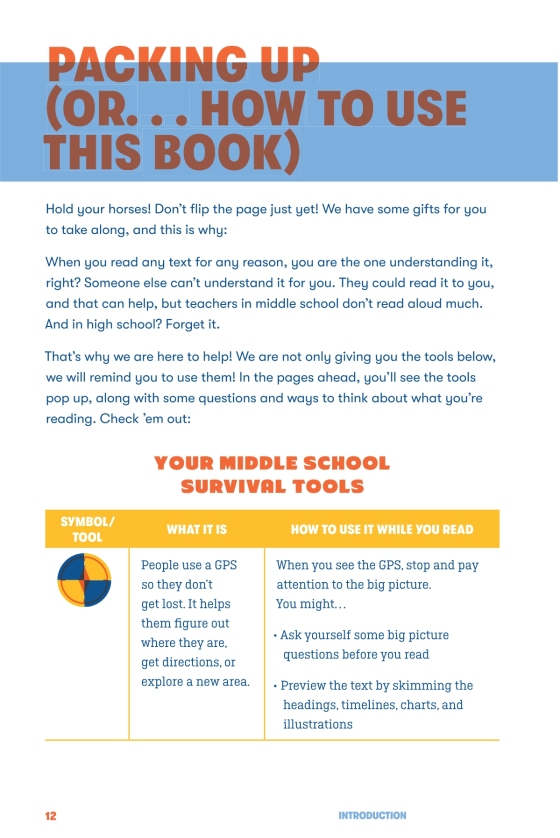 PACKING UP (OR. . . HOW TO USE THIS BOOK)

Hold your horses! Don't flip the page just yet! We have some gifts for you to take along, and this is why:

When you read any text for any reason, you are the one understanding it, right? Someone else can't understand it for you. They could read it to you, and that can help, but teachers in middle school don't read aloud much. And in high school? Forget it.

That's why we are here to help! We are not only giving you the tools below, we will remind you to use them! In the pages ahead, you'll see the tools pop up, along with some questions and ways to think about what you're reading. Check 'em out:

YOUR MIDDLE SCHOOL SURVIVAL TOOLS

| SYMBOL/ TOOL | WHAT IT IS | HOW TO USE IT WHILE YOU READ |
|---|---|---|
| | People use a GPS so they don't get lost. It helps them figure out where they are, get directions, or explore a new area. | When you see the GPS, stop and pay attention to the big picture. You might… • Ask yourself some big picture questions before you read • Preview the text by skimming the headings, timelines, charts, and illustrations |

12 INTRODUCTION